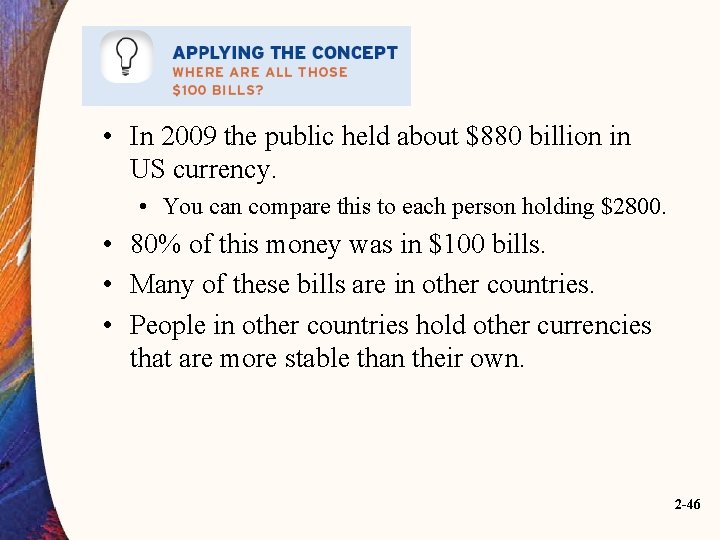 APPLYING THE CONCEPT
WHERE ARE ALL THOSE \$100 BILLS?

• In 2009 the public held about \$880 billion in US currency.
  • You can compare this to each person holding \$2800.
• 80% of this money was in \$100 bills.
• Many of these bills are in other countries.
• People in other countries hold other currencies that are more stable than their own.

2-46